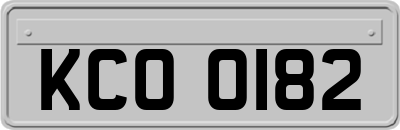 KCO 0182